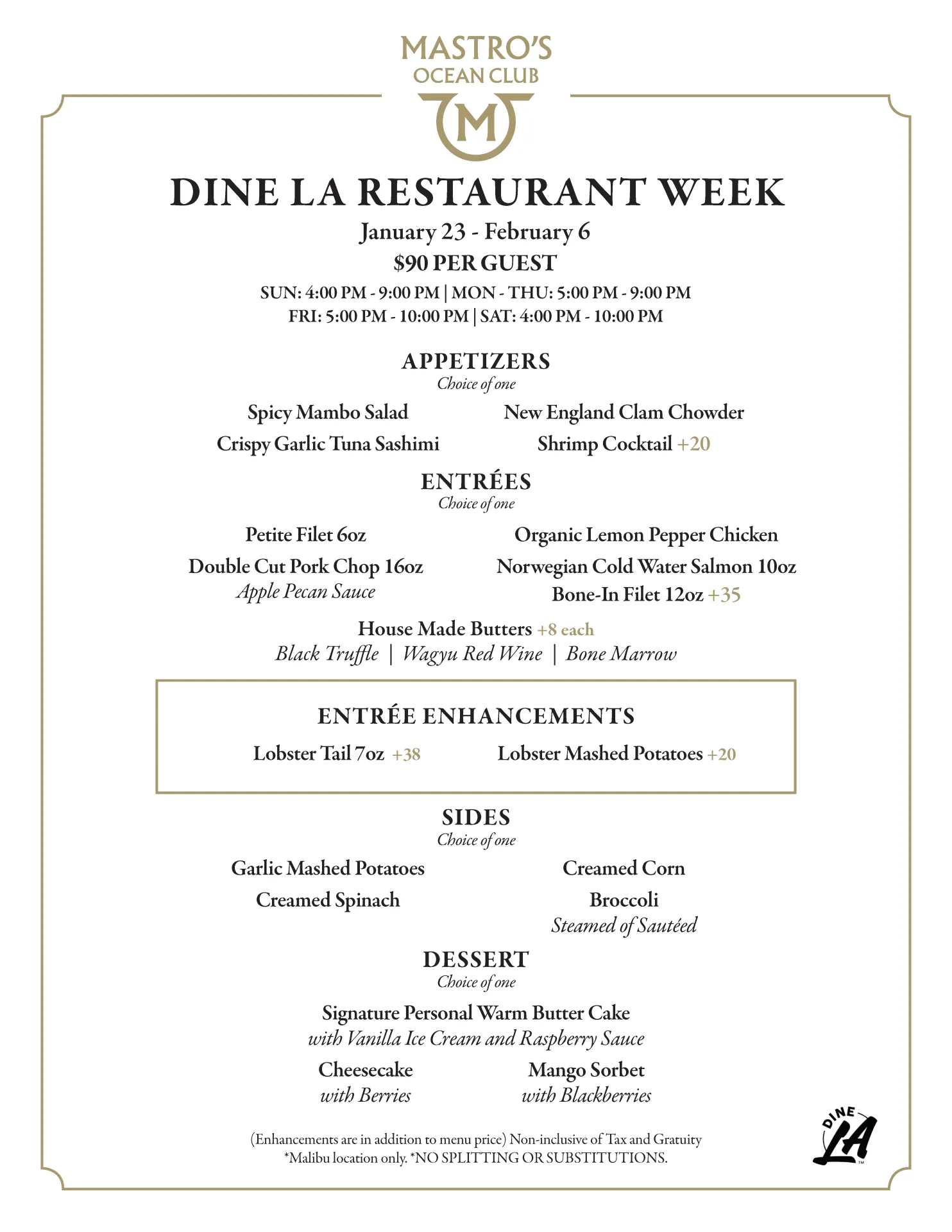 MASTRO'S
OCEAN CLUB
M

DINE LA RESTAURANT WEEK
January 23 - February 6
$90 PER GUEST
SUN: 4:00 PM - 9:00 PM | MON - THU: 5:00 PM - 9:00 PM
FRI: 5:00 PM - 10:00 PM | SAT: 4:00 PM - 10:00 PM

APPETIZERS
Choice of one

Spicy Mambo Salad
Crispy Garlic Tuna Sashimi

New England Clam Chowder
Shrimp Cocktail +20

ENTRÉES
Choice of one

Petite Filet 6oz
Double Cut Pork Chop 16oz
Apple Pecan Sauce

Organic Lemon Pepper Chicken
Norwegian Cold Water Salmon 10oz
Bone-In Filet 12oz +35

House Made Butters +8 each
Black Truffle | Wagyu Red Wine | Bone Marrow

ENTRÉE ENHANCEMENTS
Lobster Tail 7oz +38
Lobster Mashed Potatoes +20

SIDES
Choice of one

Garlic Mashed Potatoes
Creamed Spinach

Creamed Corn
Broccoli
Steamed of Sautéed

DESSERT
Choice of one

Signature Personal Warm Butter Cake
with Vanilla Ice Cream and Raspberry Sauce

Cheesecake
with Berries

Mango Sorbet
with Blackberries

(Enhancements are in addition to menu price) Non-inclusive of Tax and Gratuity
*Malibu location only. *NO SPLITTING OR SUBSTITUTIONS.

DINE LA